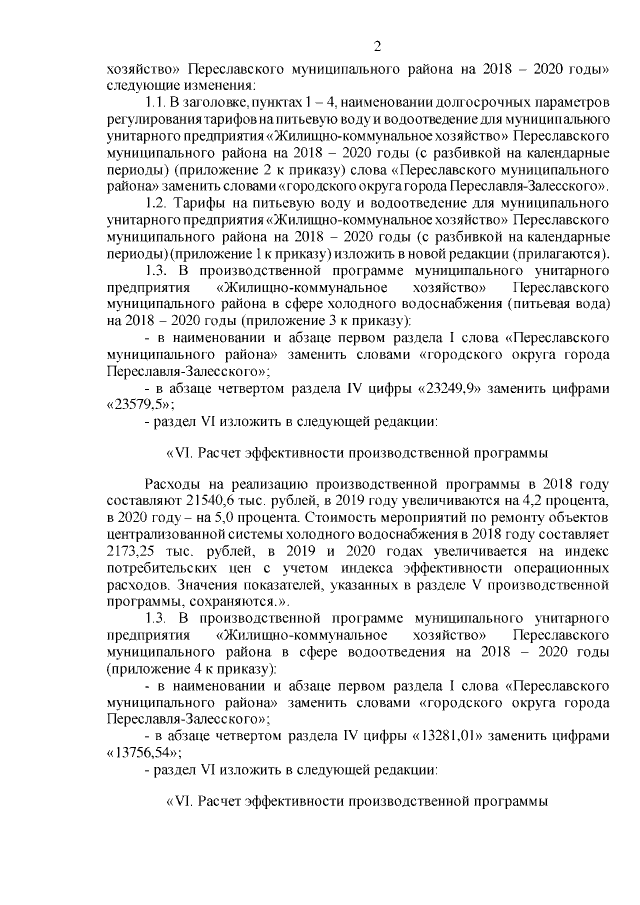 2

хозяйство» Переславского муниципального района на 2018 – 2020 годы» следующие изменения:

1.1. В заголовке, пунктах 1 – 4, наименовании долгосрочных параметров регулирования тарифов на питьевую воду и водоотведение для муниципального унитарного предприятия «Жилищно-коммунальное хозяйство» Переславского муниципального района на 2018 – 2020 годы (с разбивкой на календарные периоды) (приложение 2 к приказу) слова «Переславского муниципального района» заменить словами «городского округа города Переславля-Залесского».

1.2. Тарифы на питьевую воду и водоотведение для муниципального унитарного предприятия «Жилищно-коммунальное хозяйство» Переславского муниципального района на 2018 – 2020 годы (с разбивкой на календарные периоды) (приложение 1 к приказу) изложить в новой редакции (прилагаются).

1.3. В производственной программе муниципального унитарного предприятия «Жилищно-коммунальное хозяйство» Переславского муниципального района в сфере холодного водоснабжения (питьевая вода) на 2018 – 2020 годы (приложение 3 к приказу):

- в наименовании и абзаце первом раздела I слова «Переславского муниципального района» заменить словами «городского округа города Переславля-Залесского»;

- в абзаце четвертом раздела IV цифры «23249,9» заменить цифрами «23579,5»;

- раздел VI изложить в следующей редакции:

«VI. Расчет эффективности производственной программы

Расходы на реализацию производственной программы в 2018 году составляют 21540,6 тыс. рублей, в 2019 году увеличиваются на 4,2 процента, в 2020 году – на 5,0 процента. Стоимость мероприятий по ремонту объектов централизованной системы холодного водоснабжения в 2018 году составляет 2173,25 тыс. рублей, в 2019 и 2020 годах увеличивается на индекс потребительских цен с учетом индекса эффективности операционных расходов. Значения показателей, указанных в разделе V производственной программы, сохраняются.».

1.3. В производственной программе муниципального унитарного предприятия «Жилищно-коммунальное хозяйство» Переславского муниципального района в сфере водоотведения на 2018 – 2020 годы (приложение 4 к приказу):

- в наименовании и абзаце первом раздела I слова «Переславского муниципального района» заменить словами «городского округа города Переславля-Залесского»;

- в абзаце четвертом раздела IV цифры «13281,01» заменить цифрами «13756,54»;

- раздел VI изложить в следующей редакции:

«VI. Расчет эффективности производственной программы